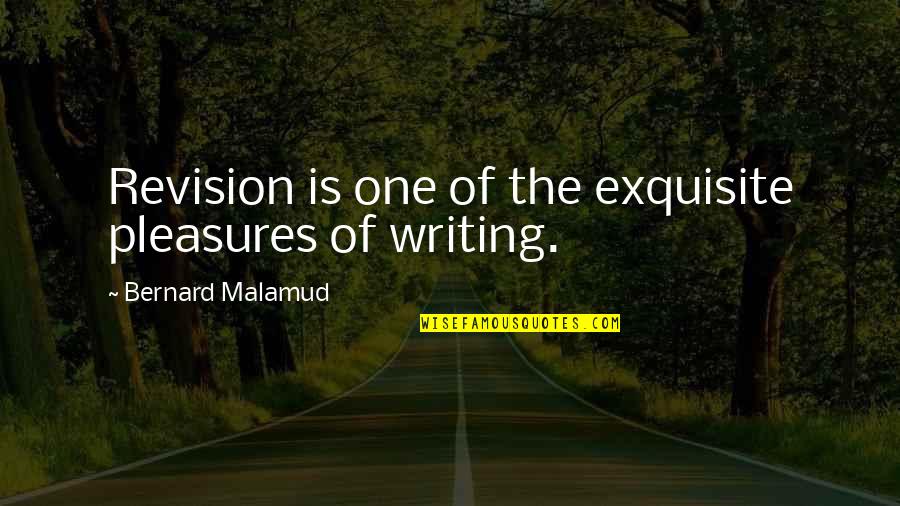 Revision is one of the exquisite pleasures of writing.

~ Bernard Malamud

WISEFAMOUSQUOTES.COM